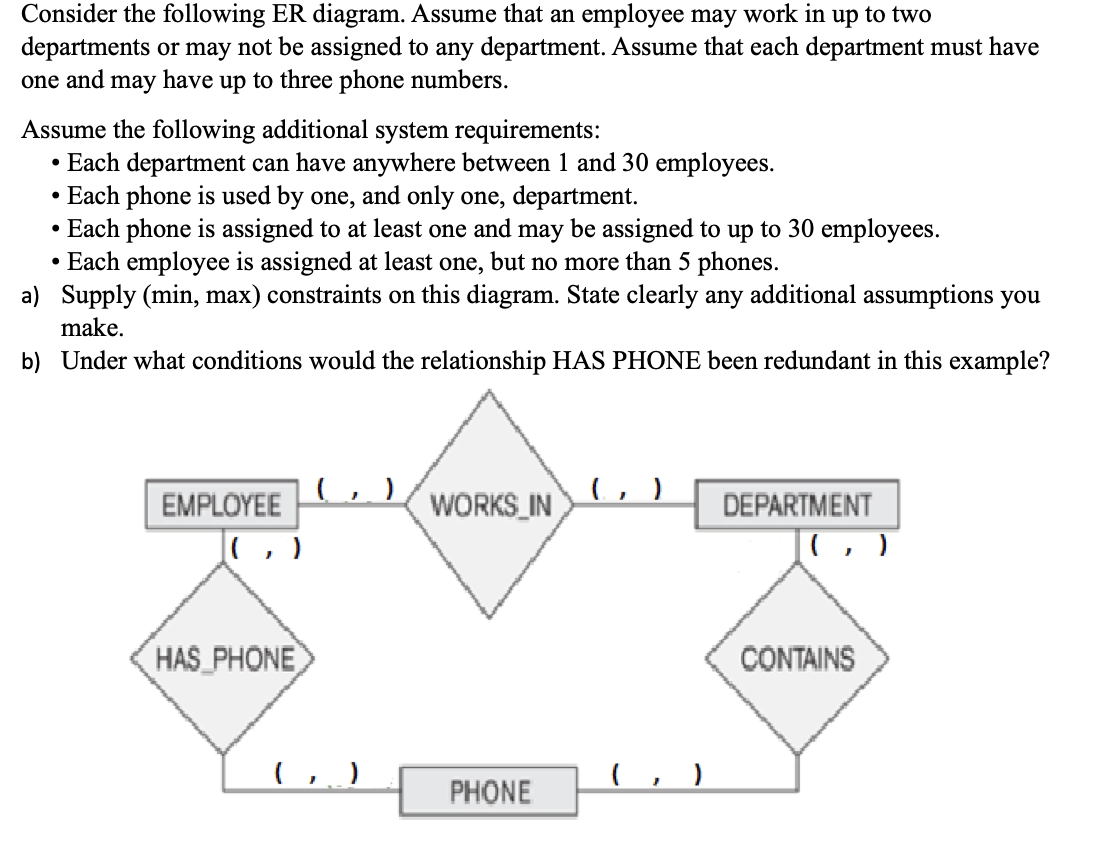 Consider the following ER diagram. Assume that an employee may work in up to two departments or may not be assigned to any department. Assume that each department must have one and may have up to three phone numbers.

Assume the following additional system requirements:
• Each department can have anywhere between 1 and 30 employees.
• Each phone is used by one, and only one, department.
• Each phone is assigned to at least one and may be assigned to up to 30 employees.
• Each employee is assigned at least one, but no more than 5 phones.

a) Supply (min, max) constraints on this diagram. State clearly any additional assumptions you make.
b) Under what conditions would the relationship HAS PHONE been redundant in this example?

EMPLOYEE
( , )
WORKS_IN
( , )
DEPARTMENT
( , )
( , )
HAS_PHONE
CONTAINS
( , )
PHONE
( , )